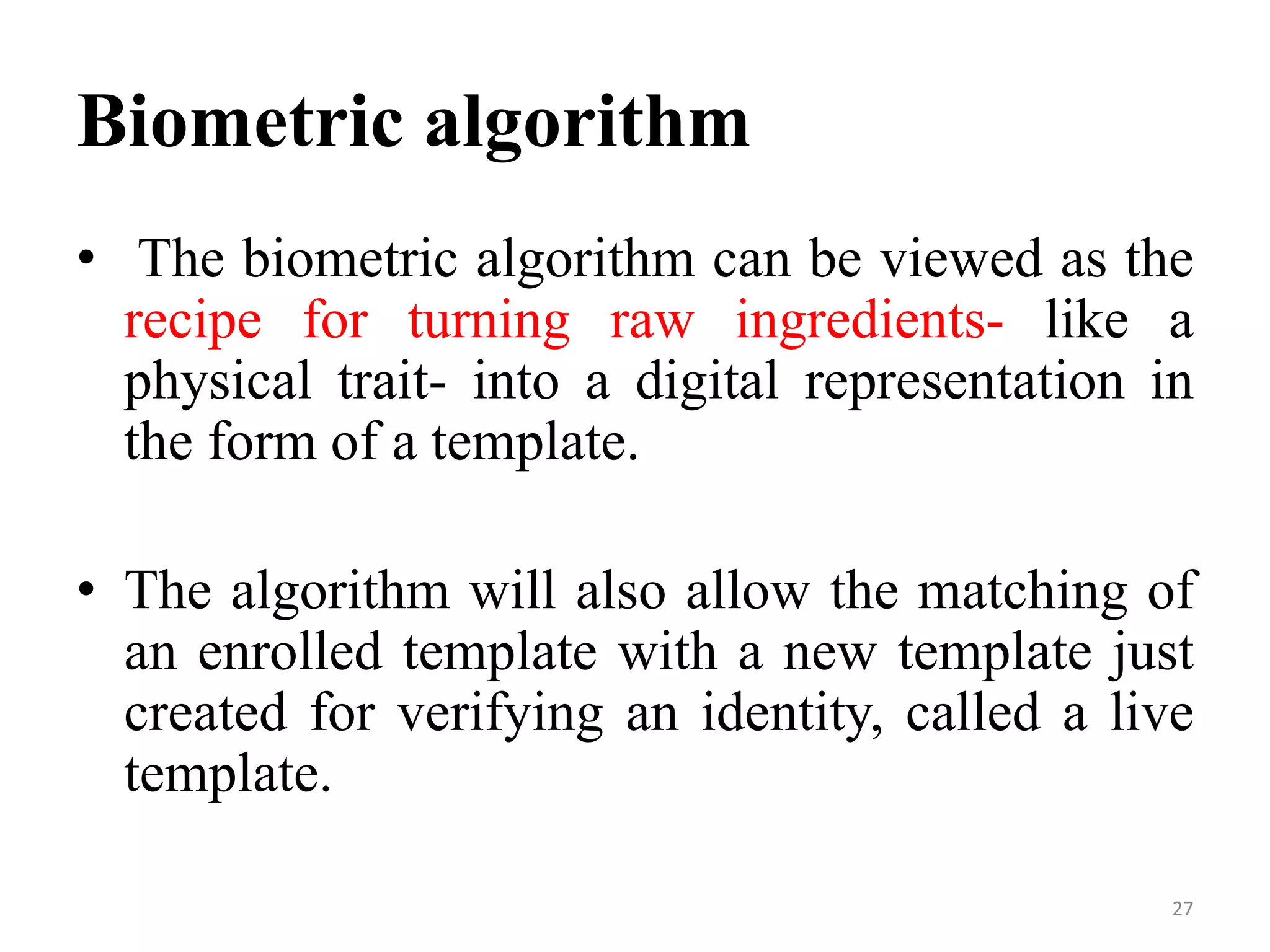 Biometric algorithm

• The biometric algorithm can be viewed as the recipe for turning raw ingredients- like a physical trait- into a digital representation in the form of a template.

• The algorithm will also allow the matching of an enrolled template with a new template just created for verifying an identity, called a live template.

27